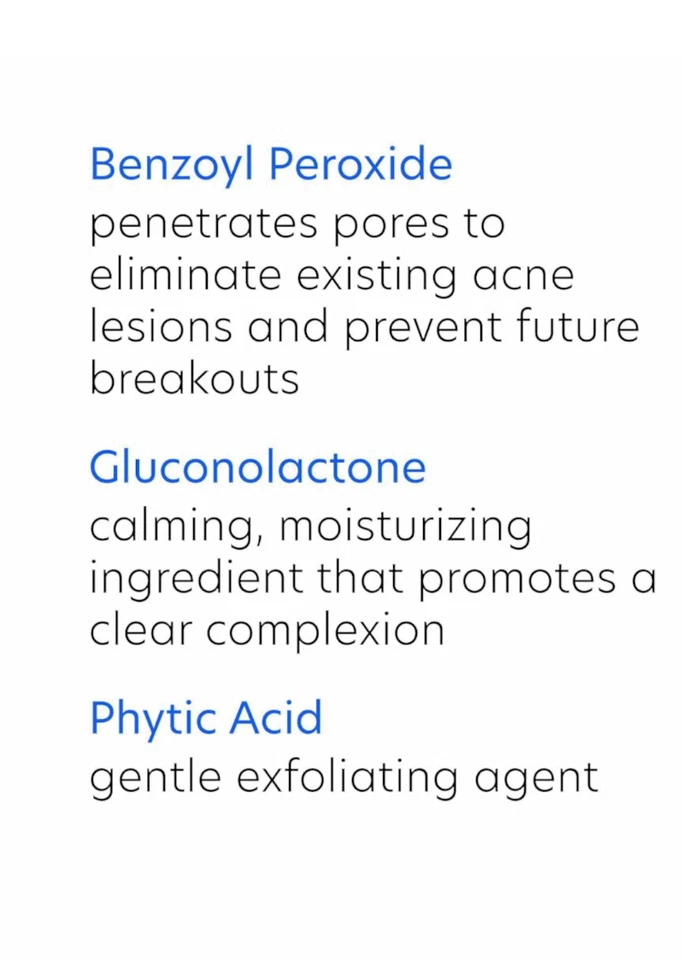 Benzoyl Peroxide
penetrates pores to eliminate existing acne lesions and prevent future breakouts

Gluconolactone
calming, moisturizing ingredient that promotes a clear complexion

Phytic Acid
gentle exfoliating agent